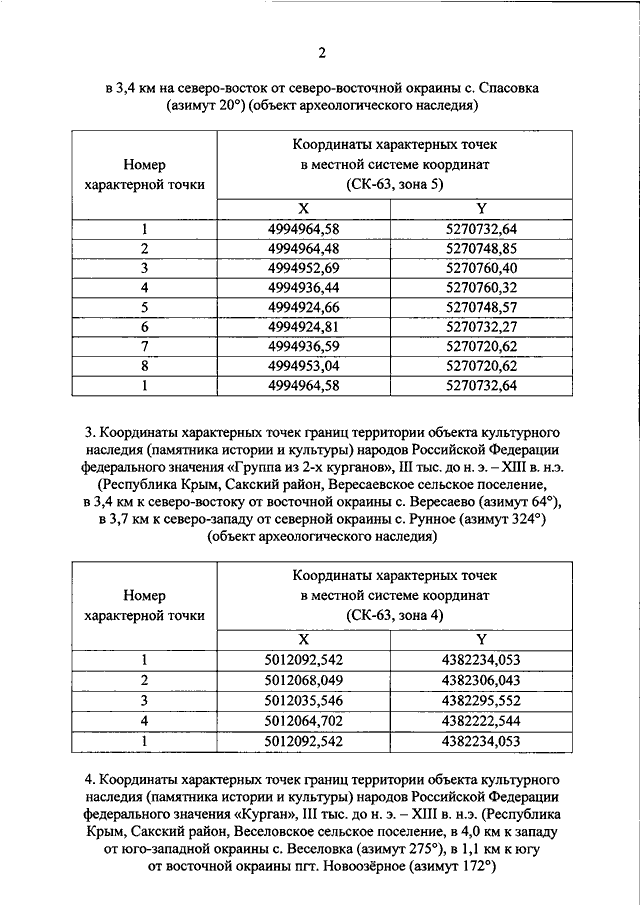 2

в 3,4 км на северо-восток от северо-восточной окраины с. Спасовка (азимут 20°) (объект археологического наследия)

| Номер характерной точки | Координаты характерных точек в местной системе координат (СК-63, зона 5) | |
|---|---|---|
| | X | Y |
| 1 | 4994964,58 | 5270732,64 |
| 2 | 4994964,48 | 5270748,85 |
| 3 | 4994952,69 | 5270760,40 |
| 4 | 4994936,44 | 5270760,32 |
| 5 | 4994924,66 | 5270748,57 |
| 6 | 4994924,81 | 5270732,27 |
| 7 | 4994936,59 | 5270720,62 |
| 8 | 4994953,04 | 5270720,62 |
| 1 | 4994964,58 | 5270732,64 |

3. Координаты характерных точек границ территории объекта культурного наследия (памятника истории и культуры) народов Российской Федерации федерального значения «Группа из 2-х курганов», III тыс. до н. э. – XIII в. н.э. (Республика Крым, Сакский район, Вересаевское сельское поселение, в 3,4 км к северо-востоку от восточной окраины с. Вересаево (азимут 64°), в 3,7 км к северо-западу от северной окраины с. Рунное (азимут 324°) (объект археологического наследия)

| Номер характерной точки | Координаты характерных точек в местной системе координат (СК-63, зона 4) | |
|---|---|---|
| | X | Y |
| 1 | 5012092,542 | 4382234,053 |
| 2 | 5012068,049 | 4382306,043 |
| 3 | 5012035,546 | 4382295,552 |
| 4 | 5012064,702 | 4382222,544 |
| 1 | 5012092,542 | 4382234,053 |

4. Координаты характерных точек границ территории объекта культурного наследия (памятника истории и культуры) народов Российской Федерации федерального значения «Курган», III тыс. до н. э. – XIII в. н.э. (Республика Крым, Сакский район, Веселовское сельское поселение, в 4,0 км к западу от юго-западной окраины с. Веселовка (азимут 275°), в 1,1 км к югу от восточной окраины пгт. Новоозёрное (азимут 172°)